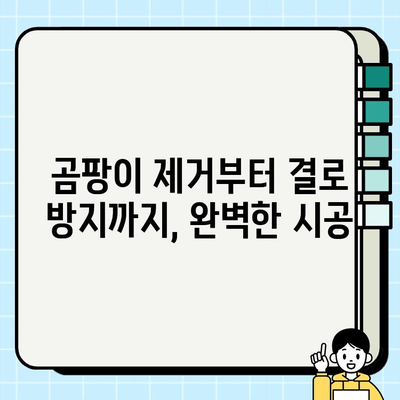 곰팡이 제거부터 결로 방지까지, 완벽한 시공